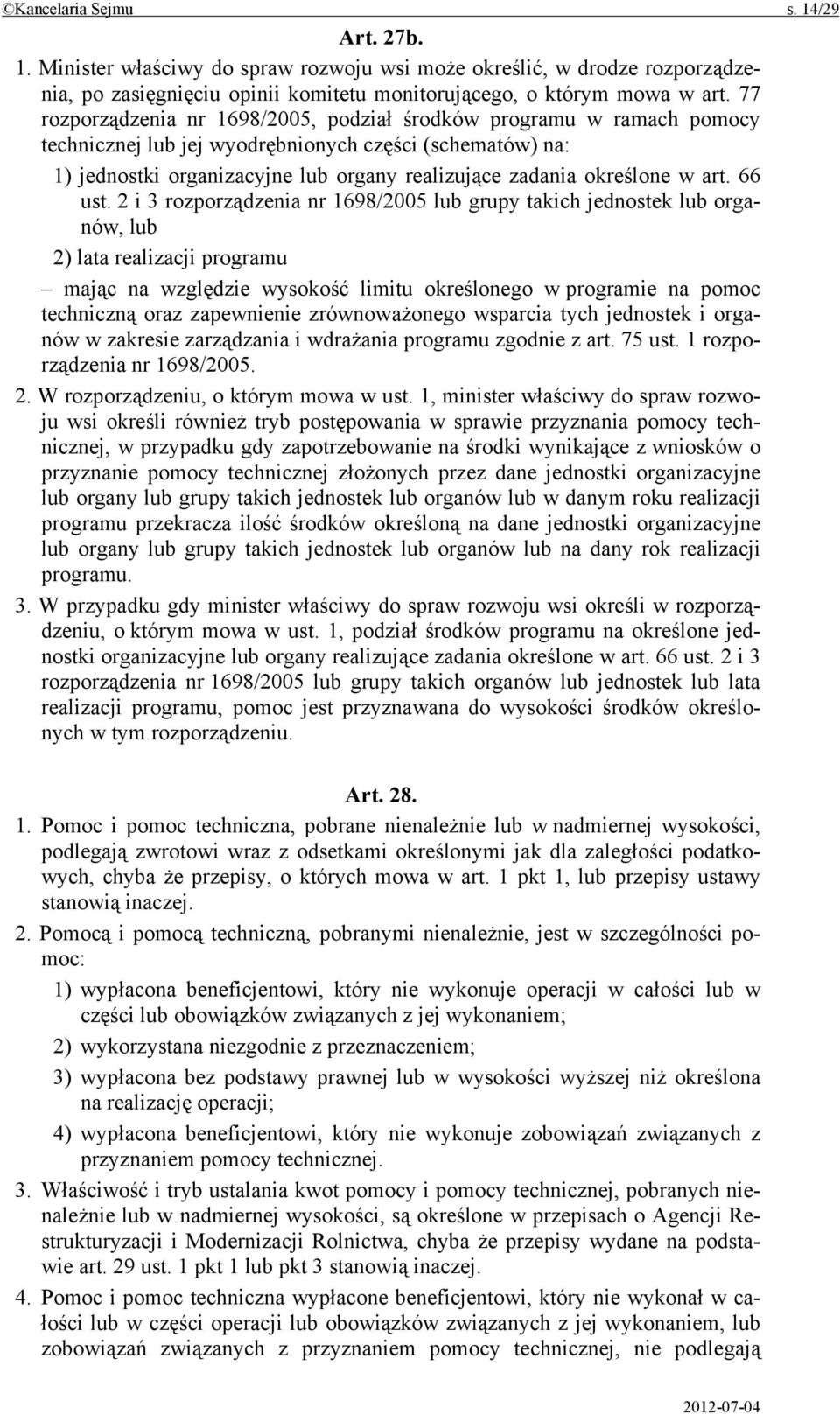 ©Kancelaria Sejmu s. 14/29

Art. 27b.

1. Minister właściwy do spraw rozwoju wsi może określić, w drodze rozporządzenia, po zasięgnięciu opinii komitetu monitorującego, o którym mowa w art. 77 rozporządzenia nr 1698/2005, podział środków programu w ramach pomocy technicznej lub jej wyodrębnionych części (schematów) na:

1) jednostki organizacyjne lub organy realizujące zadania określone w art. 66 ust. 2 i 3 rozporządzenia nr 1698/2005 lub grupy takich jednostek lub organów, lub

2) lata realizacji programu

– mając na względzie wysokość limitu określonego w programie na pomoc techniczną oraz zapewnienie zrównoważonego wsparcia tych jednostek i organów w zakresie zarządzania i wdrażania programu zgodnie z art. 75 ust. 1 rozporządzenia nr 1698/2005.

2. W rozporządzeniu, o którym mowa w ust. 1, minister właściwy do spraw rozwoju wsi określi również tryb postępowania w sprawie przyznania pomocy technicznej, w przypadku gdy zapotrzebowanie na środki wynikające z wniosków o przyznanie pomocy technicznej złożonych przez dane jednostki organizacyjne lub organy lub grupy takich jednostek lub organów lub w danym roku realizacji programu przekracza ilość środków określoną na dane jednostki organizacyjne lub organy lub grupy takich jednostek lub organów lub na dany rok realizacji programu.

3. W przypadku gdy minister właściwy do spraw rozwoju wsi określi w rozporządzeniu, o którym mowa w ust. 1, podział środków programu na określone jednostki organizacyjne lub organy realizujące zadania określone w art. 66 ust. 2 i 3 rozporządzenia nr 1698/2005 lub grupy takich organów lub jednostek lub lata realizacji programu, pomoc jest przyznawana do wysokości środków określonych w tym rozporządzeniu.

Art. 28.

1. Pomoc i pomoc techniczna, pobrane nienależnie lub w nadmiernej wysokości, podlegają zwrotowi wraz z odsetkami określonymi jak dla zaległości podatkowych, chyba że przepisy, o których mowa w art. 1 pkt 1, lub przepisy ustawy stanowią inaczej.

2. Pomocą i pomocą techniczną, pobranymi nienależnie, jest w szczególności pomoc:

1) wypłacona beneficjentowi, który nie wykonuje operacji w całości lub w części lub obowiązków związanych z jej wykonaniem;

2) wykorzystana niezgodnie z przeznaczeniem;

3) wypłacona bez podstawy prawnej lub w wysokości wyższej niż określona na realizację operacji;

4) wypłacona beneficjentowi, który nie wykonuje zobowiązań związanych z przyznaniem pomocy technicznej.

3. Właściwość i tryb ustalania kwot pomocy i pomocy technicznej, pobranych nienależnie lub w nadmiernej wysokości, są określone w przepisach o Agencji Restrukturyzacji i Modernizacji Rolnictwa, chyba że przepisy wydane na podstawie art. 29 ust. 1 pkt 1 lub pkt 3 stanowią inaczej.

4. Pomoc i pomoc techniczna wypłacone beneficjentowi, który nie wykonał w całości lub w części operacji lub obowiązków związanych z jej wykonaniem, lub zobowiązań związanych z przyznaniem pomocy technicznej, nie podlegają

2012-07-04